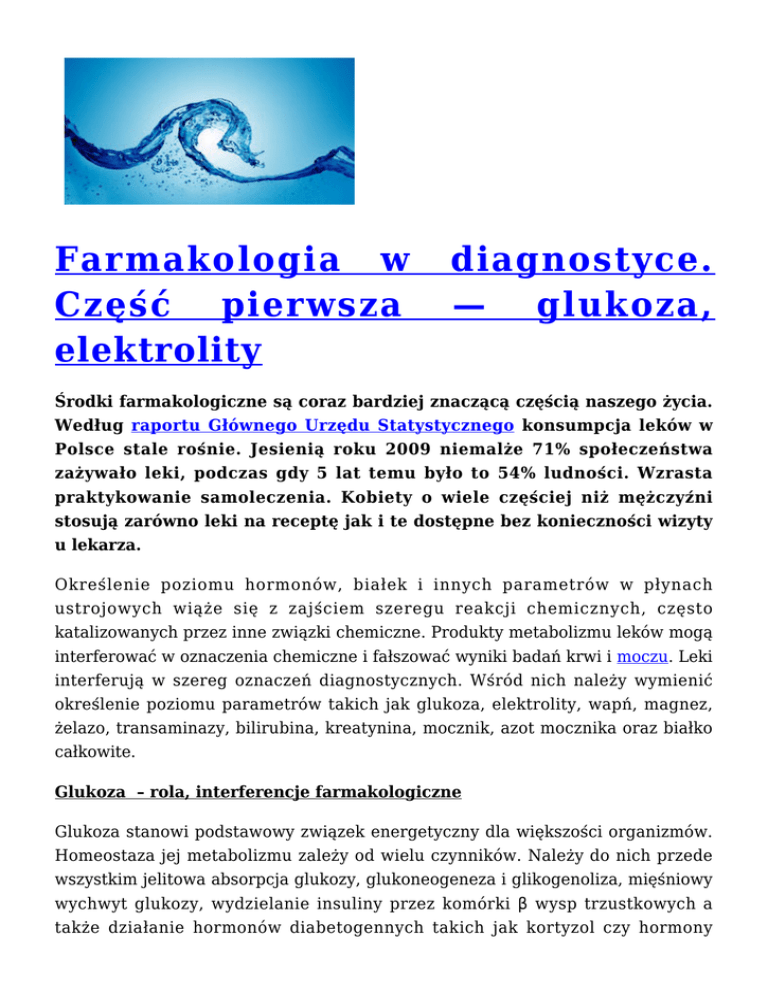 Farmakologia w diagnostyce. Część pierwsza — glukoza, elektrolity

Środki farmakologiczne są coraz bardziej znaczącą częścią naszego życia. Według raportu Głównego Urzędu Statystycznego konsumpcja leków w Polsce stale rośnie. Jesienią roku 2009 niemalże 71% społeczeństwa zażywało leki, podczas gdy 5 lat temu było to 54% ludności. Wzrasta praktykowanie samoleczenia. Kobiety o wiele częściej niż mężczyźni stosują zarówno leki na receptę jak i te dostępne bez konieczności wizyty u lekarza.

Określenie poziomu hormonów, białek i innych parametrów w płynach ustrojowych wiąże się z zajściem szeregu reakcji chemicznych, często katalizowanych przez inne związki chemiczne. Produkty metabolizmu leków mogą interferować w oznaczenia chemiczne i fałszować wyniki badań krwi i moczu. Leki interferują w szereg oznaczeń diagnostycznych. Wśród nich należy wymienić określenie poziomu parametrów takich jak glukoza, elektrolity, wapń, magnez, żelazo, transaminazy, bilirubina, kreatynina, mocznik, azot mocznika oraz białko całkowite.

Glukoza – rola, interferencje farmakologiczne

Glukoza stanowi podstawowy związek energetyczny dla większości organizmów. Homeostaza jej metabolizmu zależy od wielu czynników. Należy do nich przede wszystkim jelitowa absorpcja glukozy, glukoneogeneza i glikogenoliza, mięśniowy wychwyt glukozy, wydzielanie insuliny przez komórki β wysp trzustkowych a także działanie hormonów diabetogennych takich jak kortyzol czy hormony